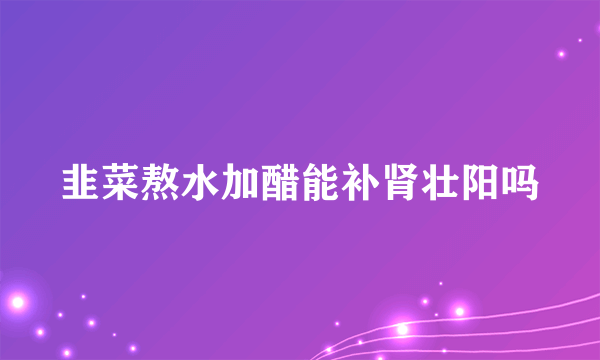 韭菜熬水加醋能补肾壮阳吗